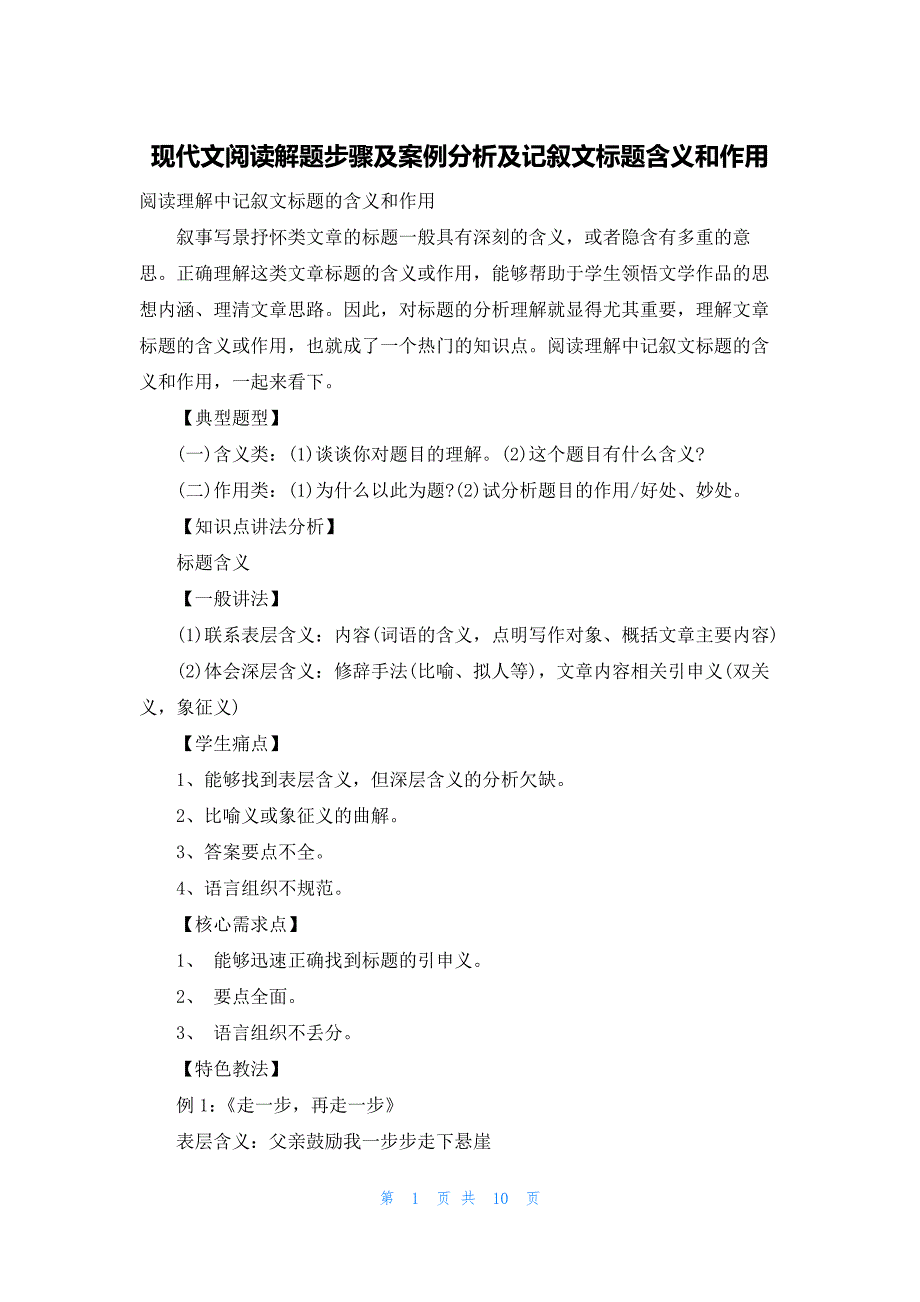 现代文阅读解题步骤及案例分析及记叙文标题含义和作用

阅读理解中记叙文标题的含义和作用

叙事写景抒怀类文章的标题一般具有深刻的含义，或者隐含有多重的意思。正确理解这类文章标题的含义或作用，能够帮助于学生领悟文学作品的思想内涵、理清文章思路。因此，对标题的分析理解就显得尤其重要，理解文章标题的含义或作用，也就成了一个热门的知识点。阅读理解中记叙文标题的含义和作用，一起来看下。

【典型题型】

(一)含义类：(1)谈谈你对题目的理解。(2)这个题目有什么含义?

(二)作用类：(1)为什么以此为题?(2)试分析题目的作用/好处、妙处。

【知识点讲法分析】

标题含义

【一般讲法】

(1)联系表层含义：内容(词语的含义，点明写作对象、概括文章主要内容)

(2)体会深层含义：修辞手法(比喻、拟人等)，文章内容相关引申义(双关义，象征义)

【学生痛点】

1、能够找到表层含义，但深层含义的分析欠缺。

2、比喻义或象征义的曲解。

3、答案要点不全。

4、语言组织不规范。

【核心需求点】

1、 能够迅速正确找到标题的引申义。

2、 要点全面。

3、 语言组织不丢分。

【特色教法】

例 1:《走一步，再走一步》

表层含义：父亲鼓励我一步步走下悬崖

第 1 页 共 10 页